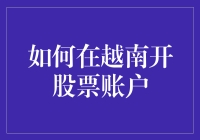 如何在越南开股票账户